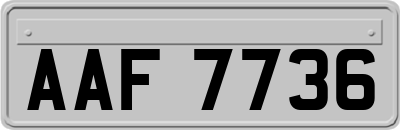 AAF 7736